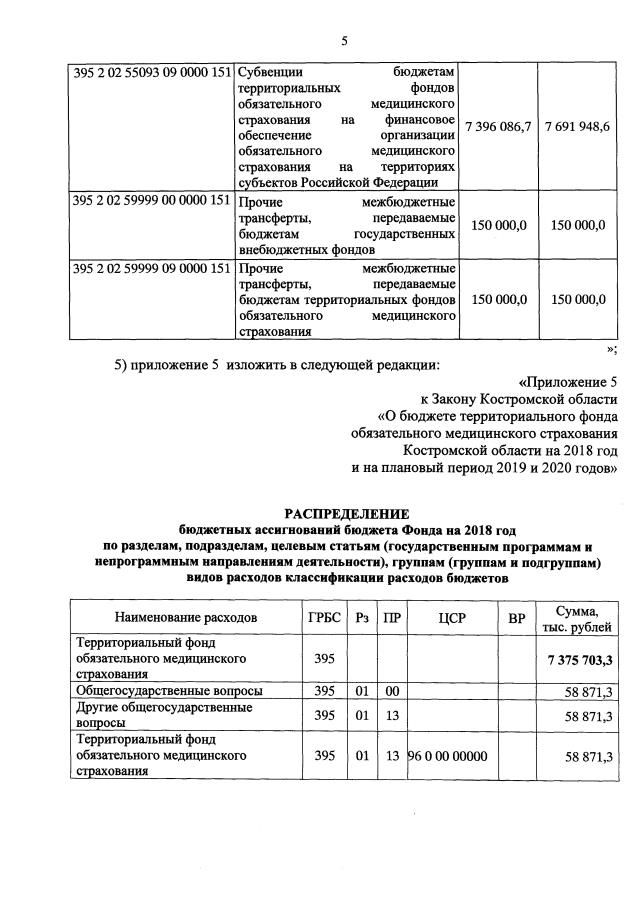 5

| | | | |
|---|---|---|---|
| 395 2 02 55093 09 0000 151 | Субвенции бюджетам территориальных фондов обязательного медицинского страхования на финансовое обеспечение организации обязательного медицинского страхования на территориях субъектов Российской Федерации | 7 396 086,7 | 7 691 948,6 |
| 395 2 02 59999 00 0000 151 | Прочие межбюджетные трансферты, передаваемые бюджетам государственных внебюджетных фондов | 150 000,0 | 150 000,0 |
| 395 2 02 59999 09 0000 151 | Прочие межбюджетные трансферты, передаваемые бюджетам территориальных фондов обязательного медицинского страхования | 150 000,0 | 150 000,0 |

»;

5) приложение 5 изложить в следующей редакции:

«Приложение 5
к Закону Костромской области
«О бюджете территориального фонда обязательного медицинского страхования Костромской области на 2018 год и на плановый период 2019 и 2020 годов»

РАСПРЕДЕЛЕНИЕ
бюджетных ассигнований бюджета Фонда на 2018 год по разделам, подразделам, целевым статьям (государственным программам и непрограммным направлениям деятельности), группам (группам и подгруппам) видов расходов классификации расходов бюджетов

| Наименование расходов | ГРБС | Рз | ПР | ЦСР | ВР | Сумма, тыс. рублей |
|---|---|---|---|---|---|---|
| Территориальный фонд обязательного медицинского страхования | 395 | | | | | 7 375 703,3 |
| Общегосударственные вопросы | 395 | 01 | 00 | | | 58 871,3 |
| Другие общегосударственные вопросы | 395 | 01 | 13 | | | 58 871,3 |
| Территориальный фонд обязательного медицинского страхования | 395 | 01 | 13 | 96 0 00 00000 | | 58 871,3 |